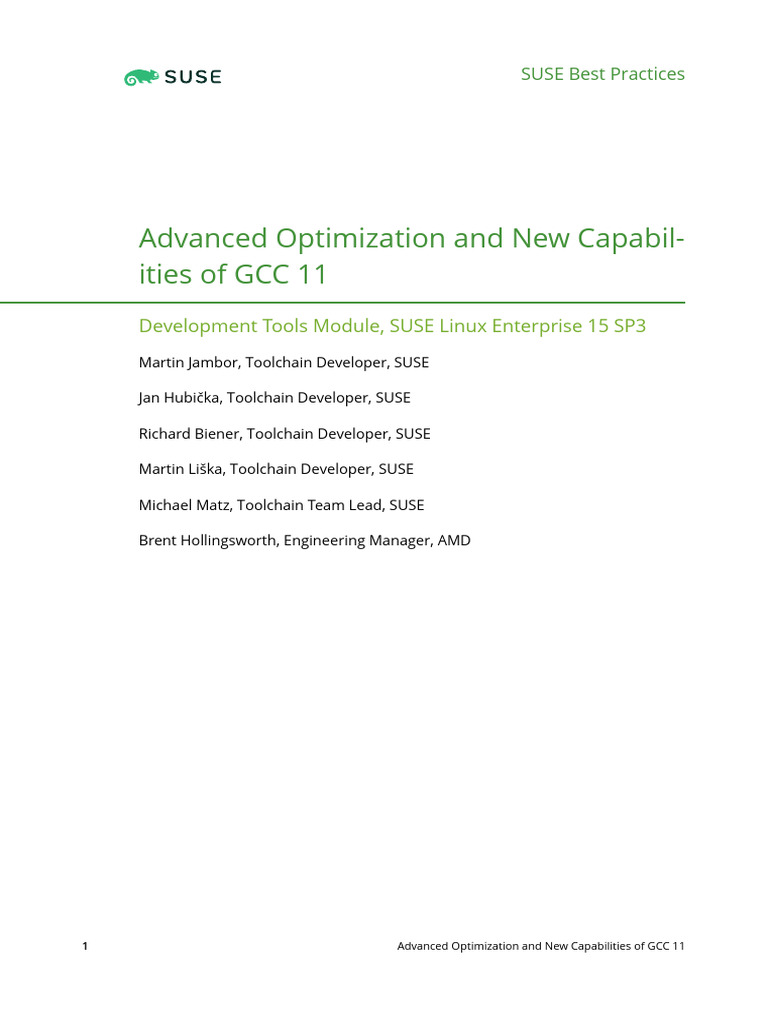 SUSE

SUSE Best Practices

Advanced Optimization and New Capabilities of GCC 11

Development Tools Module, SUSE Linux Enterprise 15 SP3

Martin Jambor, Toolchain Developer, SUSE

Jan Hubička, Toolchain Developer, SUSE

Richard Biener, Toolchain Developer, SUSE

Martin Liška, Toolchain Developer, SUSE

Michael Matz, Toolchain Team Lead, SUSE

Brent Hollingsworth, Engineering Manager, AMD

1

Advanced Optimization and New Capabilities of GCC 11